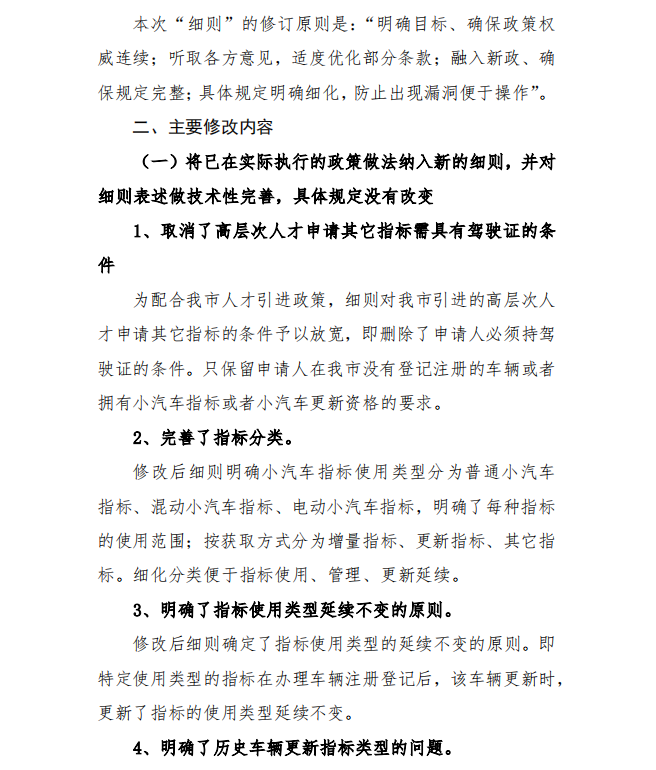 本次“细则”的修订原则是：“明确目标、确保政策权威连续；听取各方意见，适度优化部分条款；融入新政、确保规定完整；具体规定明确细化，防止出现漏洞便于操作”。

二、主要修改内容

（一）将已在实际执行的政策做法纳入新的细则，并对细则表述做技术性完善，具体规定没有改变

1、取消了高层次人才申请其它指标需具有驾驶证的条件

为配合我市人才引进政策，细则对我市引进的高层次人才申请其它指标的条件予以放宽，即删除了申请人必须持驾驶证的条件。只保留申请人在我市没有登记注册的车辆或者拥有小汽车指标或者小汽车更新资格的要求。

2、完善了指标分类。

修改后细则明确小汽车指标使用类型分为普通小汽车指标、混动小汽车指标、电动小汽车指标，明确了每种指标的使用范围；按获取方式分为增量指标、更新指标、其它指标。细化分类便于指标使用、管理、更新延续。

3、明确了指标使用类型延续不变的原则。

修改后细则确定了指标使用类型的延续不变的原则。即特定使用类型的指标在办理车辆注册登记后，该车辆更新时，更新了指标的使用类型延续不变。

4、明确了历史车辆更新指标类型的问题。